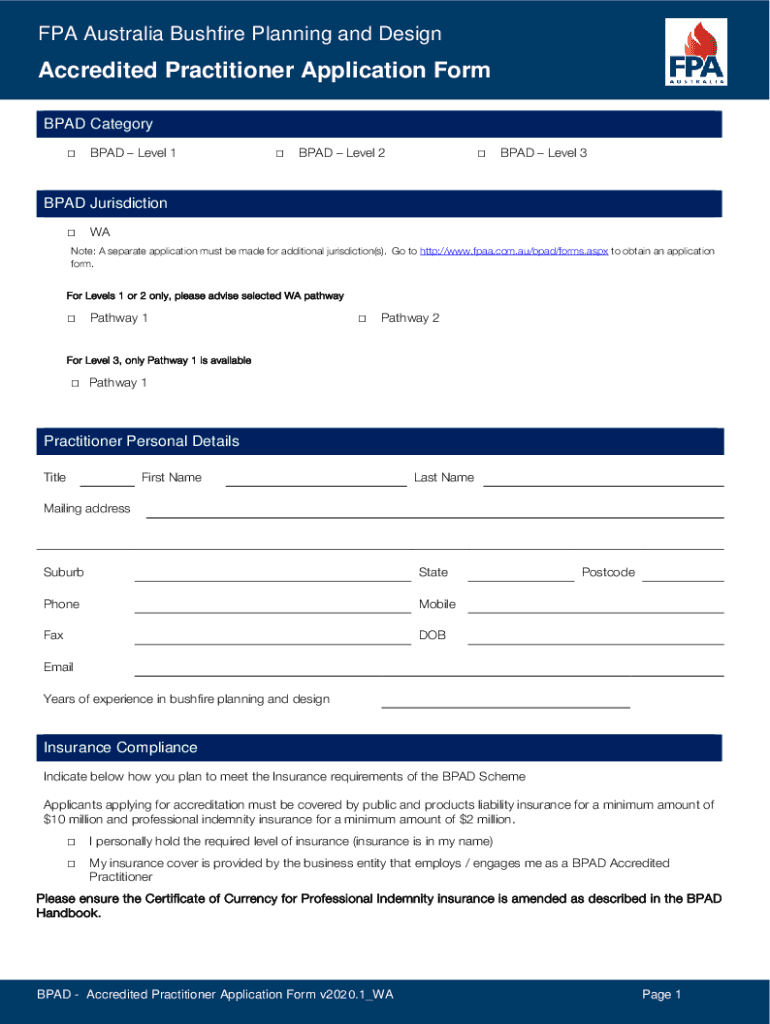 FPA Australia Bushfire Planning and Design

Accredited Practitioner Application Form

FPA
AUSTRALIA

BPAD Category

□ BPAD – Level 1 □ BPAD – Level 2 □ BPAD – Level 3

BPAD Jurisdiction

□ WA

Note: A separate application must be made for additional jurisdiction(s). Go to http://www.fpaa.com.au/bpad/forms.aspx to obtain an application form.

For Levels 1 or 2 only, please advise selected WA pathway

□ Pathway 1 □ Pathway 2

For Level 3, only Pathway 1 is available

□ Pathway 1

Practitioner Personal Details

Title First Name Last Name

Mailing address

Suburb State Postcode

Phone Mobile

Fax DOB

Email

Years of experience in bushfire planning and design

Insurance Compliance

Indicate below how you plan to meet the Insurance requirements of the BPAD Scheme

Applicants applying for accreditation must be covered by public and products liability insurance for a minimum amount of $10 million and professional indemnity insurance for a minimum amount of $2 million.

□ I personally hold the required level of insurance (insurance is in my name)

□ My insurance cover is provided by the business entity that employs / engages me as a BPAD Accredited Practitioner

Please ensure the Certificate of Currency for Professional Indemnity insurance is amended as described in the BPAD Handbook.

BPAD - Accredited Practitioner Application Form v2020.1_WA Page 1